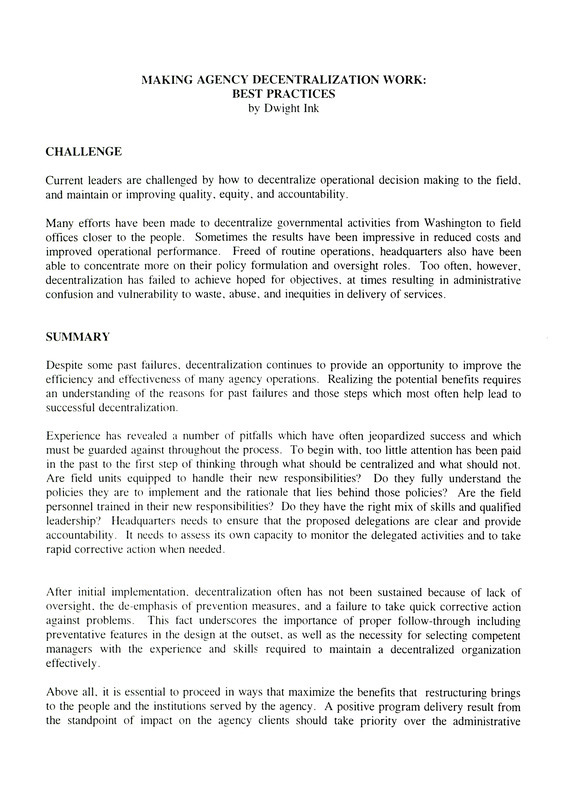 MAKING AGENCY DECENTRALIZATION WORK:
BEST PRACTICES
by Dwight Ink

CHALLENGE

Current leaders are challenged by how to decentralize operational decision making to the field, and maintain or improving quality, equity, and accountability.

Many efforts have been made to decentralize governmental activities from Washington to field offices closer to the people. Sometimes the results have been impressive in reduced costs and improved operational performance. Freed of routine operations, headquarters also have been able to concentrate more on their policy formulation and oversight roles. Too often, however, decentralization has failed to achieve hoped for objectives, at times resulting in administrative confusion and vulnerability to waste, abuse, and inequities in delivery of services.

SUMMARY

Despite some past failures, decentralization continues to provide an opportunity to improve the efficiency and effectiveness of many agency operations. Realizing the potential benefits requires an understanding of the reasons for past failures and those steps which most often help lead to successful decentralization.

Experience has revealed a number of pitfalls which have often jeopardized success and which must be guarded against throughout the process. To begin with, too little attention has been paid in the past to the first step of thinking through what should be centralized and what should not. Are field units equipped to handle their new responsibilities? Do they fully understand the policies they are to implement and the rationale that lies behind those policies? Are the field personnel trained in their new responsibilities? Do they have the right mix of skills and qualified leadership? Headquarters needs to ensure that the proposed delegations are clear and provide accountability. It needs to assess its own capacity to monitor the delegated activities and to take rapid corrective action when needed.

After initial implementation, decentralization often has not been sustained because of lack of oversight, the de-emphasis of prevention measures, and a failure to take quick corrective action against problems. This fact underscores the importance of proper follow-through including preventative features in the design at the outset, as well as the necessity for selecting competent managers with the experience and skills required to maintain a decentralized organization effectively.

Above all, it is essential to proceed in ways that maximize the benefits that restructuring brings to the people and the institutions served by the agency. A positive program delivery result from the standpoint of impact on the agency clients should take priority over the administrative